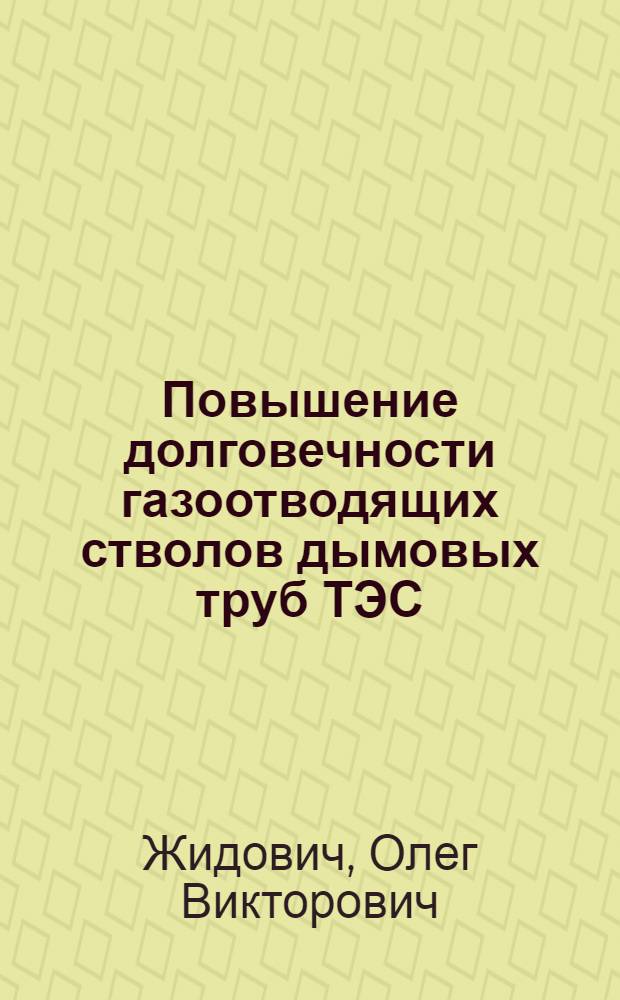 Повышение долговечности газоотводящих стволов дымовых труб ТЭС

Жидович, Олег Викторович